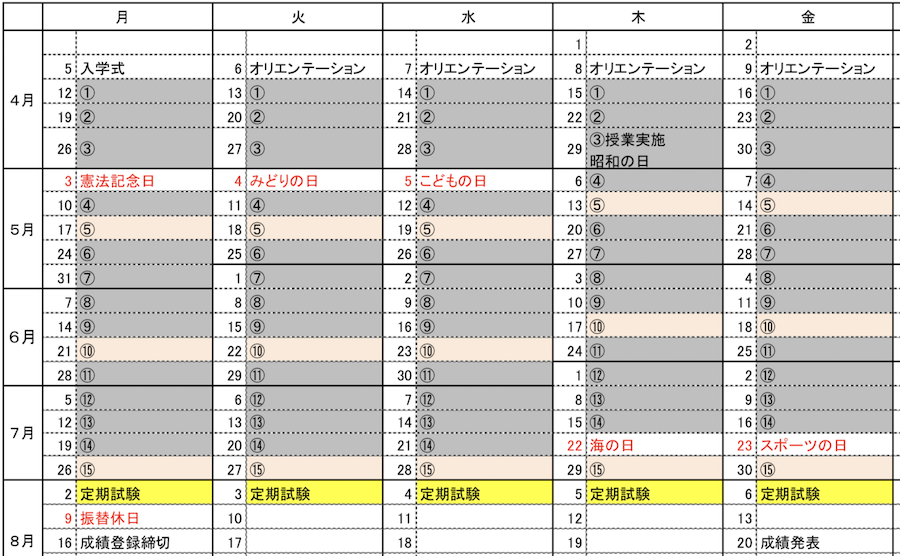 | | 月 | | 火 | | 水 | | 木 | | 金 | |
|---|---|---|---|---|---|---|---|---|---|---|
| 4月 | | | | | | | 1 | | 2 | |
| | 5 | 入学式 | 6 | オリエンテーション | 7 | オリエンテーション | 8 | オリエンテーション | 9 | オリエンテーション |
| | 12 | ① | 13 | ① | 14 | ① | 15 | ① | 16 | ① |
| | 19 | ② | 20 | ② | 21 | ② | 22 | ② | 23 | ② |
| | 26 | ③ | 27 | ③ | 28 | ③ | 29 | ③授業実施 昭和の日 | 30 | ③ |
| 5月 | 3 | 憲法記念日 | 4 | みどりの日 | 5 | こどもの日 | 6 | ④ | 7 | ④ |
| | 10 | ④ | 11 | ④ | 12 | ④ | 13 | ⑤ | 14 | ⑤ |
| | 17 | ⑤ | 18 | ⑤ | 19 | ⑤ | 20 | ⑥ | 21 | ⑥ |
| | 24 | ⑥ | 25 | ⑥ | 26 | ⑥ | 27 | ⑦ | 28 | ⑦ |
| | 31 | ⑦ | 1 | ⑦ | 2 | ⑦ | 3 | ⑧ | 4 | ⑧ |
| 6月 | 7 | ⑧ | 8 | ⑧ | 9 | ⑧ | 10 | ⑨ | 11 | ⑨ |
| | 14 | ⑨ | 15 | ⑨ | 16 | ⑨ | 17 | ⑩ | 18 | ⑩ |
| | 21 | ⑩ | 22 | ⑩ | 23 | ⑩ | 24 | ⑪ | 25 | ⑪ |
| | 28 | ⑪ | 29 | ⑪ | 30 | ⑪ | 1 | ⑫ | 2 | ⑫ |
| 7月 | 5 | ⑫ | 6 | ⑫ | 7 | ⑫ | 8 | ⑬ | 9 | ⑬ |
| | 12 | ⑬ | 13 | ⑬ | 14 | ⑬ | 15 | ⑭ | 16 | ⑭ |
| | 19 | ⑭ | 20 | ⑭ | 21 | ⑭ | 22 | 海の日 | 23 | スポーツの日 |
| | 26 | ⑮ | 27 | ⑮ | 28 | ⑮ | 29 | ⑮ | 30 | ⑮ |
| 8月 | 2 | 定期試験 | 3 | 定期試験 | 4 | 定期試験 | 5 | 定期試験 | 6 | 定期試験 |
| | 9 | 振替休日 | 10 | | 11 | | 12 | | 13 | |
| | 16 | 成績登録締切 | 17 | | 18 | | 19 | | 20 | 成績発表 |